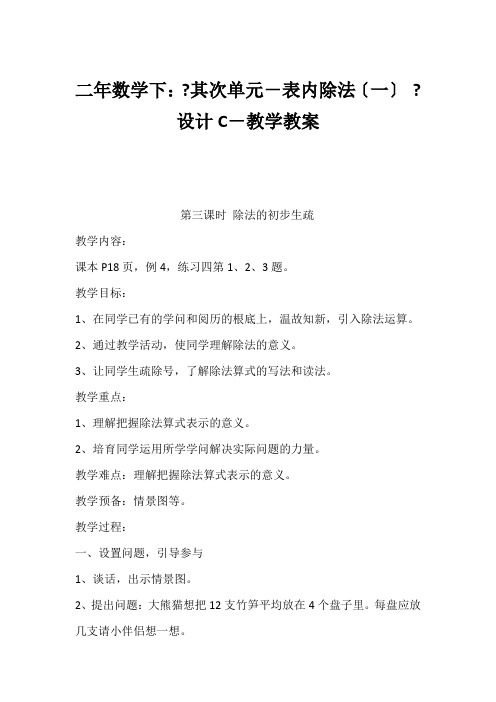 二年数学下：?其次单元－表内除法〔一〕 ?设计 C－教学教案

第三课时 除法的初步生疏

教学内容：

课本 P18 页，例 4，练习四第 1、2、3 题。

教学目标：

1、在同学已有的学问和阅历的根底上，温故知新，引入除法运算。

2、通过教学活动，使同学理解除法的意义。

3、让同学生疏除号，了解除法算式的写法和读法。

教学重点：

1、理解把握除法算式表示的意义。

2、培育同学运用所学学问解决实际问题的力量。

教学难点：理解把握除法算式表示的意义。

教学预备：情景图等。

教学过程：

一、设置问题，引导参与

1、谈话，出示情景图。

2、提出问题：大熊猫想把 12 支竹笋平均放在 4 个盘子里。每盘应放几支请小伴侣想一想。